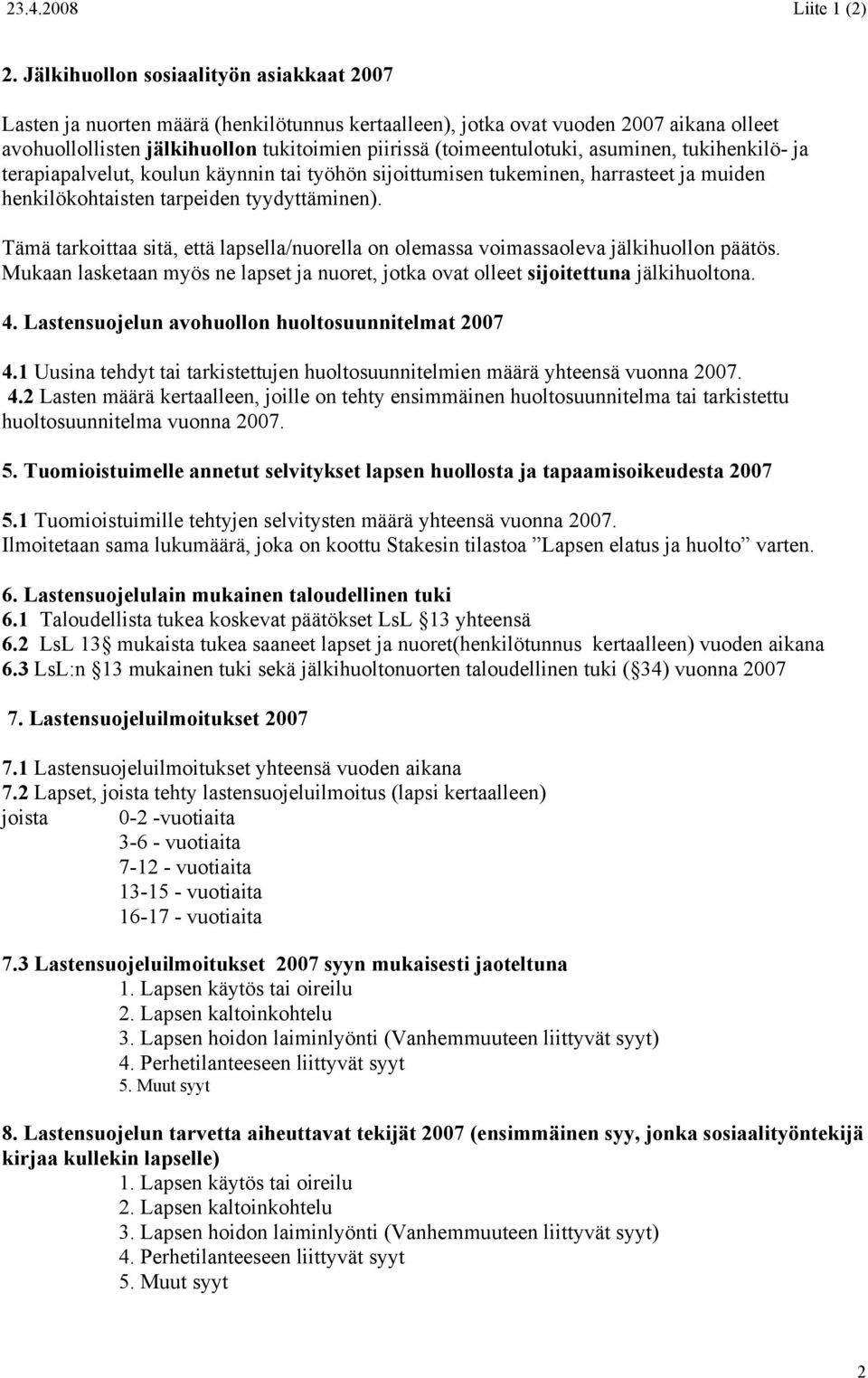 23.4.2008 Liite 1 (2)

2. Jälkihuollon sosiaalityön asiakkaat 2007

Lasten ja nuorten määrä (henkilötunnus kertaalleen), jotka ovat vuoden 2007 aikana olleet avohuollollisten jälkihuollon tukitoimien piirissä (toimeentulotuki, asuminen, tukihenkilö- ja terapiapalvelut, koulun käynnin tai työhön sijoittumisen tukeminen, harrasteet ja muiden henkilökohtaisten tarpeiden tyydyttäminen).

Tämä tarkoittaa sitä, että lapsella/nuorella on olemassa voimassaoleva jälkihuollon päätös. Mukaan lasketaan myös ne lapset ja nuoret, jotka ovat olleet sijoitettuna jälkihuoltona.

4. Lastensuojelun avohuollon huoltosuunnitelmat 2007

4.1 Uusina tehdyt tai tarkistettujen huoltosuunnitelmien määrä yhteensä vuonna 2007.
4.2 Lasten määrä kertaalleen, joille on tehty ensimmäinen huoltosuunnitelma tai tarkistettu huoltosuunnitelma vuonna 2007.

5. Tuomioistuimelle annetut selvitykset lapsen huollosta ja tapaamisoikeudesta 2007

5.1 Tuomioistuimille tehtyjen selvitysten määrä yhteensä vuonna 2007.
Ilmoitetaan sama lukumäärä, joka on koottu Stakesin tilastoa ”Lapsen elatus ja huolto” varten.

6. Lastensuojelulain mukainen taloudellinen tuki
6.1 Taloudellista tukea koskevat päätökset LsL §13 yhteensä
6.2 LsL 13§ mukaista tukea saaneet lapset ja nuoret(henkilötunnus kertaalleen) vuoden aikana
6.3 LsL:n §13 mukainen tuki sekä jälkihuoltonuorten taloudellinen tuki (§34) vuonna 2007

7. Lastensuojeluilmoitukset 2007

7.1 Lastensuojeluilmoitukset yhteensä vuoden aikana
7.2 Lapset, joista tehty lastensuojeluilmoitus (lapsi kertaalleen)
joista 0-2 -vuotiaita
3-6 - vuotiaita
7-12 - vuotiaita
13-15 - vuotiaita
16-17 - vuotiaita

7.3 Lastensuojeluilmoitukset 2007 syyn mukaisesti jaoteltuna
1. Lapsen käytös tai oireilu
2. Lapsen kaltoinkohtelu
3. Lapsen hoidon laiminlyönti (Vanhemmuuteen liittyvät syyt)
4. Perhetilanteeseen liittyvät syyt
5. Muut syyt

8. Lastensuojelun tarvetta aiheuttavat tekijät 2007 (ensimmäinen syy, jonka sosiaalityöntekijä kirjaa kullekin lapselle)
1. Lapsen käytös tai oireilu
2. Lapsen kaltoinkohtelu
3. Lapsen hoidon laiminlyönti (Vanhemmuuteen liittyvät syyt)
4. Perhetilanteeseen liittyvät syyt
5. Muut syyt

2